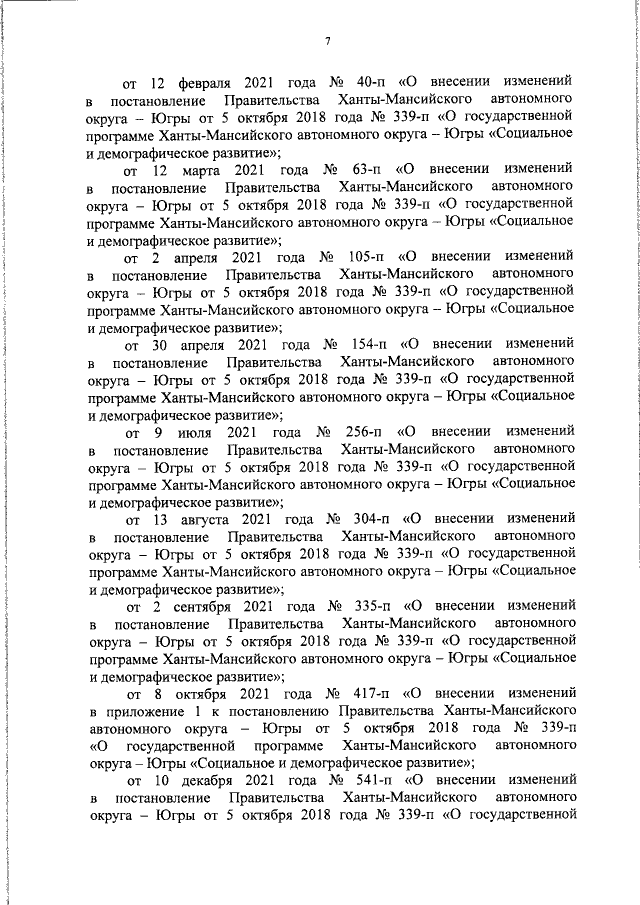 7

от 12 февраля 2021 года № 40-п «О внесении изменений в постановление Правительства Ханты-Мансийского автономного округа – Югры от 5 октября 2018 года № 339-п «О государственной программе Ханты-Мансийского автономного округа – Югры «Социальное и демографическое развитие»;

от 12 марта 2021 года № 63-п «О внесении изменений в постановление Правительства Ханты-Мансийского автономного округа – Югры от 5 октября 2018 года № 339-п «О государственной программе Ханты-Мансийского автономного округа – Югры «Социальное и демографическое развитие»;

от 2 апреля 2021 года № 105-п «О внесении изменений в постановление Правительства Ханты-Мансийского автономного округа – Югры от 5 октября 2018 года № 339-п «О государственной программе Ханты-Мансийского автономного округа – Югры «Социальное и демографическое развитие»;

от 30 апреля 2021 года № 154-п «О внесении изменений в постановление Правительства Ханты-Мансийского автономного округа – Югры от 5 октября 2018 года № 339-п «О государственной программе Ханты-Мансийского автономного округа – Югры «Социальное и демографическое развитие»;

от 9 июля 2021 года № 256-п «О внесении изменений в постановление Правительства Ханты-Мансийского автономного округа – Югры от 5 октября 2018 года № 339-п «О государственной программе Ханты-Мансийского автономного округа – Югры «Социальное и демографическое развитие»;

от 13 августа 2021 года № 304-п «О внесении изменений в постановление Правительства Ханты-Мансийского автономного округа – Югры от 5 октября 2018 года № 339-п «О государственной программе Ханты-Мансийского автономного округа – Югры «Социальное и демографическое развитие»;

от 2 сентября 2021 года № 335-п «О внесении изменений в постановление Правительства Ханты-Мансийского автономного округа – Югры от 5 октября 2018 года № 339-п «О государственной программе Ханты-Мансийского автономного округа – Югры «Социальное и демографическое развитие»;

от 8 октября 2021 года № 417-п «О внесении изменений в приложение 1 к постановлению Правительства Ханты-Мансийского автономного округа – Югры от 5 октября 2018 года № 339-п «О государственной программе Ханты-Мансийского автономного округа – Югры «Социальное и демографическое развитие»;

от 10 декабря 2021 года № 541-п «О внесении изменений в постановление Правительства Ханты-Мансийского автономного округа – Югры от 5 октября 2018 года № 339-п «О государственной